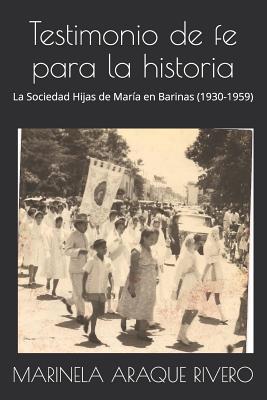 Testimonio de fe para la historia

La Sociedad Hijas de María en Barinas (1930-1959)

MARINELA ARAQUE RIVERO